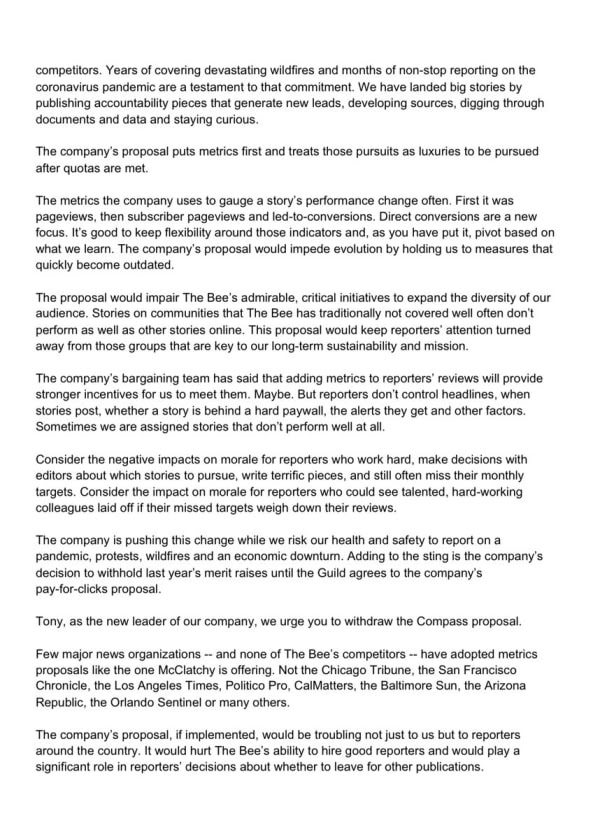 competitors. Years of covering devastating wildfires and months of non-stop reporting on the coronavirus pandemic are a testament to that commitment. We have landed big stories by publishing accountability pieces that generate new leads, developing sources, digging through documents and data and staying curious.

The company's proposal puts metrics first and treats those pursuits as luxuries to be pursued after quotas are met.

The metrics the company uses to gauge a story's performance change often. First it was pageviews, then subscriber pageviews and led-to-conversions. Direct conversions are a new focus. It's good to keep flexibility around those indicators and, as you have put it, pivot based on what we learn. The company's proposal would impede evolution by holding us to measures that quickly become outdated.

The proposal would impair The Bee's admirable, critical initiatives to expand the diversity of our audience. Stories on communities that The Bee has traditionally not covered well often don't perform as well as other stories online. This proposal would keep reporters' attention turned away from those groups that are key to our long-term sustainability and mission.

The company's bargaining team has said that adding metrics to reporters' reviews will provide stronger incentives for us to meet them. Maybe. But reporters don't control headlines, when stories post, whether a story is behind a hard paywall, the alerts they get and other factors. Sometimes we are assigned stories that don't perform well at all.

Consider the negative impacts on morale for reporters who work hard, make decisions with editors about which stories to pursue, write terrific pieces, and still often miss their monthly targets. Consider the impact on morale for reporters who could see talented, hard-working colleagues laid off if their missed targets weigh down their reviews.

The company is pushing this change while we risk our health and safety to report on a pandemic, protests, wildfires and an economic downturn. Adding to the sting is the company's decision to withhold last year's merit raises until the Guild agrees to the company's pay-for-clicks proposal.

Tony, as the new leader of our company, we urge you to withdraw the Compass proposal.

Few major news organizations -- and none of The Bee's competitors -- have adopted metrics proposals like the one McClatchy is offering. Not the Chicago Tribune, the San Francisco Chronicle, the Los Angeles Times, Politico Pro, CalMatters, the Baltimore Sun, the Arizona Republic, the Orlando Sentinel or many others.

The company's proposal, if implemented, would be troubling not just to us but to reporters around the country. It would hurt The Bee's ability to hire good reporters and would play a significant role in reporters' decisions about whether to leave for other publications.